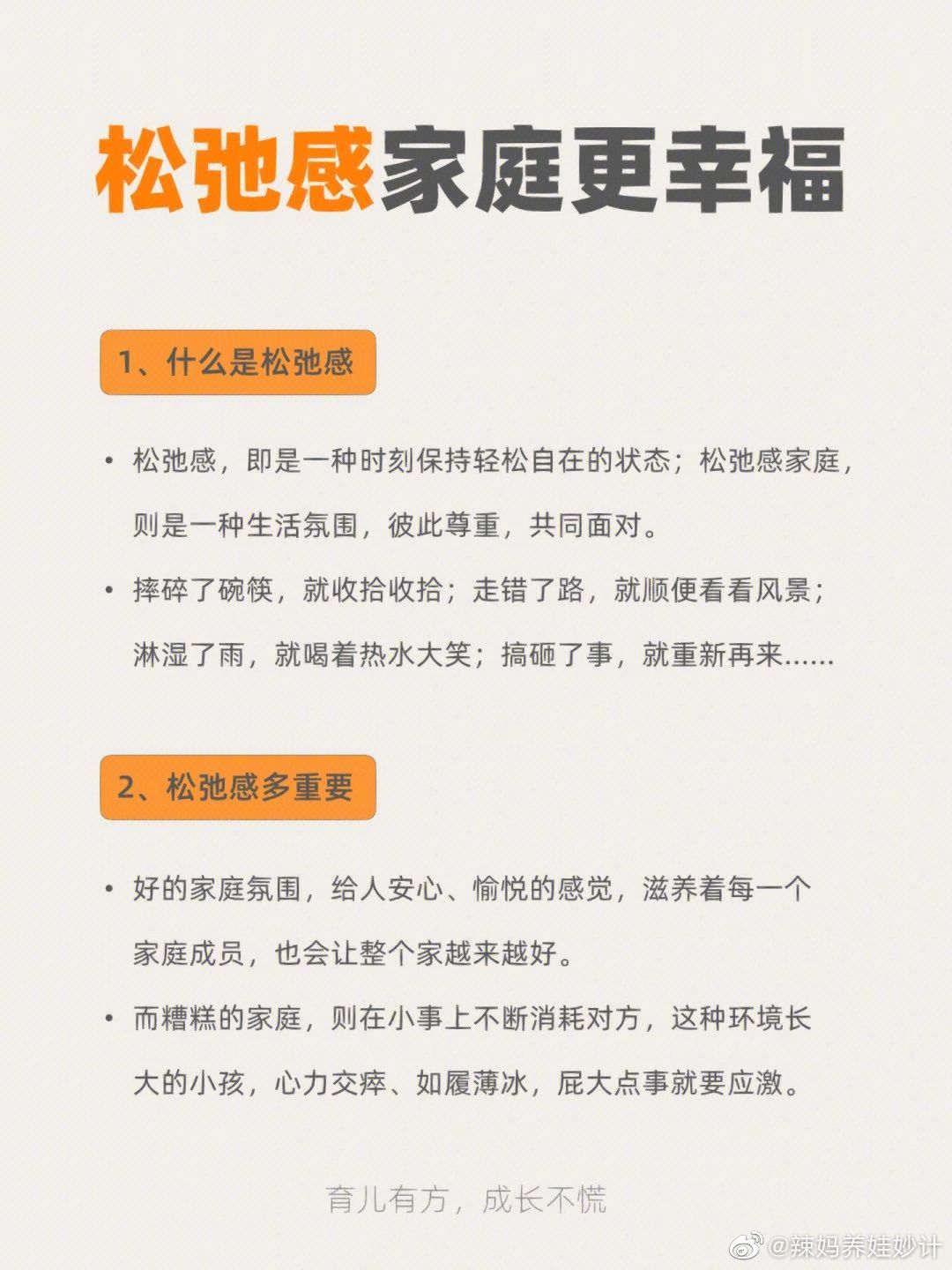 松弛感家庭更幸福

1、什么是松弛感

• 松弛感，即是一种时刻保持轻松自在的状态；松弛感家庭，则是一种生活氛围，彼此尊重，共同面对。

• 摔碎了碗筷，就收拾收拾；走错了路，就顺便看看风景；淋湿了雨，就喝着热水大笑；搞砸了事，就重新再来......

2、松弛感多重要

• 好的家庭氛围，给人安心、愉悦的感觉，滋养着每一个家庭成员，也会让整个家越来越好。

• 而糟糕的家庭，则在小事上不断消耗对方，这种环境长大的小孩，心力交瘁、如履薄冰，屁大点事就要应激。

育儿有方，成长不慌

@辣妈养娃妙计